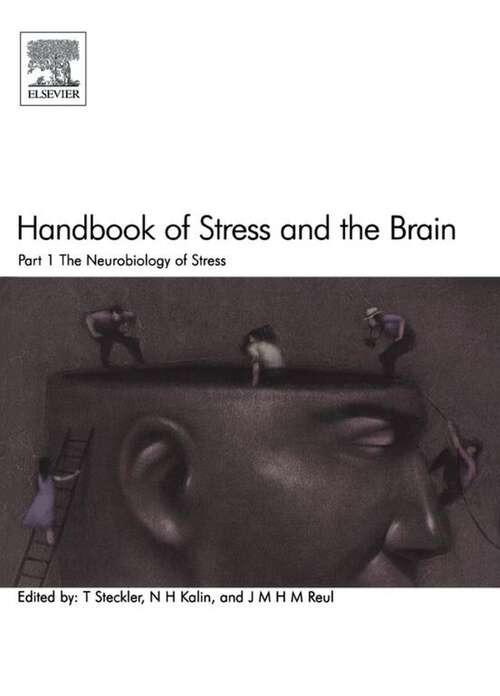 ELSEVIER

Handbook of Stress and the Brain

Part 1 The Neurobiology of Stress

Edited by: T Steckler, N H Kalin, and J M H M Reul